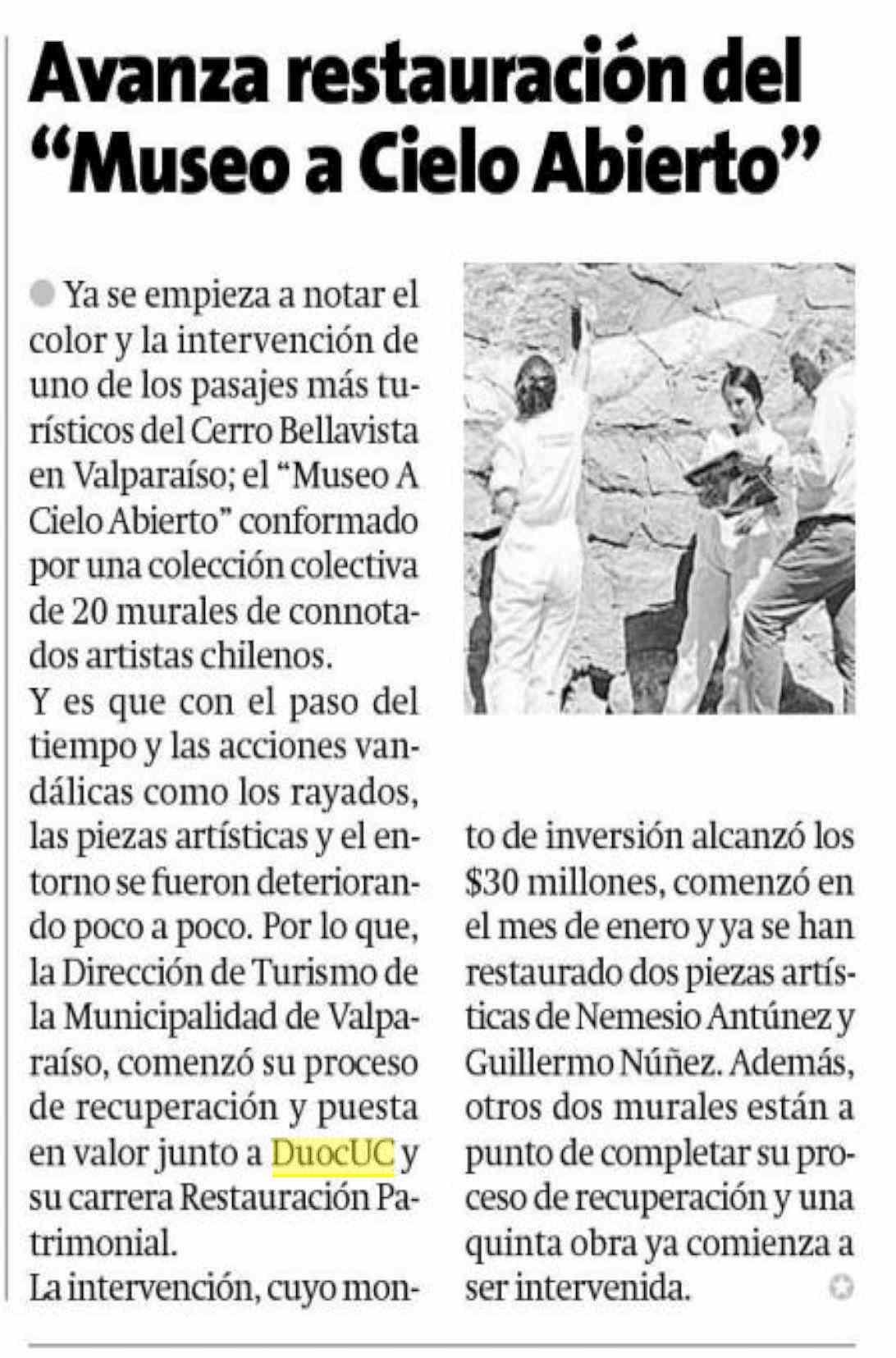 Avanza restauración del "Museo a Cielo Abierto"

Ya se empieza a notar el color y la intervención de uno de los pasajes más turísticos del Cerro Bellavista en Valparaíso; el "Museo A Cielo Abierto" conformado por una colección colectiva de 20 murales de connotados artistas chilenos.

Y es que con el paso del tiempo y las acciones vandálicas como los rayados, las piezas artísticas y el entorno se fueron deteriorando poco a poco. Por lo que, la Dirección de Turismo de la Municipalidad de Valparaíso, comenzó su proceso de recuperación y puesta en valor junto a DuocUC y su carrera Restauración Patrimonial.

La intervención, cuyo monto de inversión alcanzó los $30 millones, comenzó en el mes de enero y ya se han restaurado dos piezas artísticas de Nemesio Antúnez y Guillermo Núñez. Además, otros dos murales están a punto de completar su proceso de recuperación y una quinta obra ya comienza a ser intervenida.